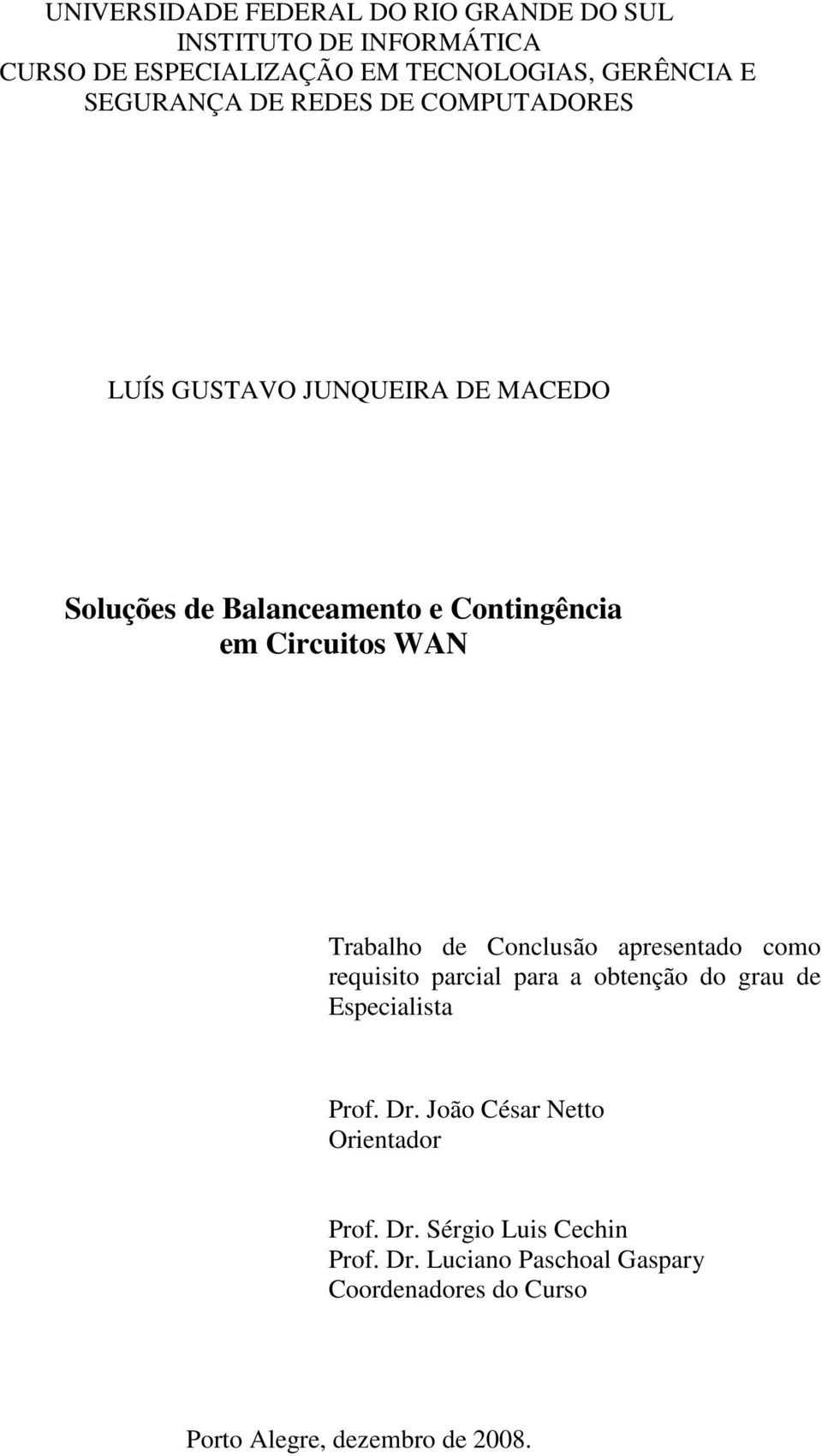 UNIVERSIDADE FEDERAL DO RIO GRANDE DO SUL
INSTITUTO DE INFORMÁTICA
CURSO DE ESPECIALIZAÇÃO EM TECNOLOGIAS, GERÊNCIA E SEGURANÇA DE REDES DE COMPUTADORES

LUÍS GUSTAVO JUNQUEIRA DE MACEDO

Soluções de Balanceamento e Contingência em Circuitos WAN

Trabalho de Conclusão apresentado como requisito parcial para a obtenção do grau de Especialista

Prof. Dr. João César Netto
Orientador

Prof. Dr. Sérgio Luis Cechin
Prof. Dr. Luciano Paschoal Gaspary
Coordenadores do Curso

Porto Alegre, dezembro de 2008.